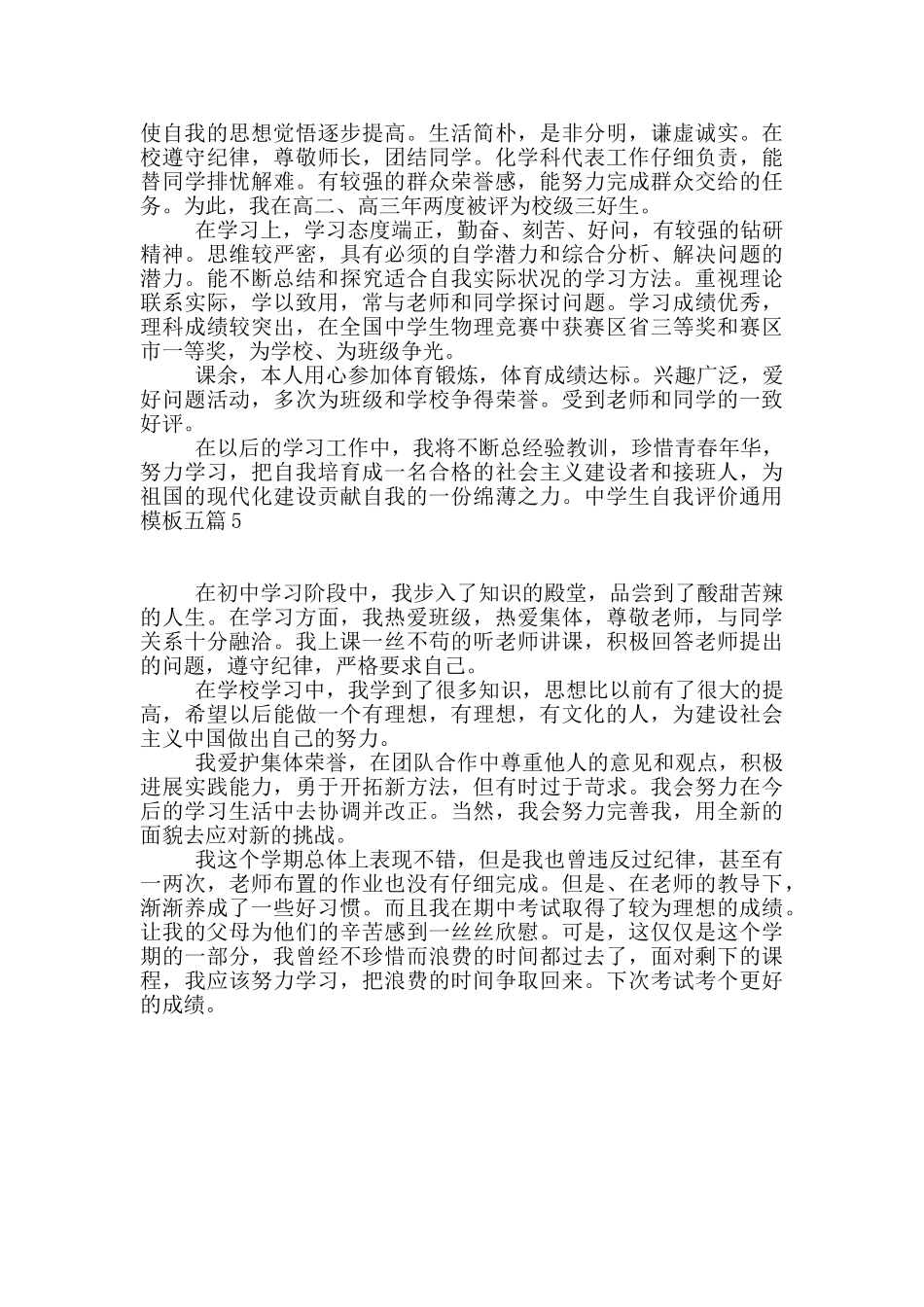 使自我的思想觉悟逐步提高。生活简朴，是非分明，谦虚诚实。在校遵守纪律，尊敬师长，团结同学。化学科代表工作仔细负责，能替同学排忧解难。有较强的群众荣誉感，能努力完成群众交给的任务。为此，我在高二、高三年两度被评为校级三好生。

在学习上，学习态度端正，勤奋、刻苦、好问，有较强的钻研精神。思维较严密，具有必须的自学潜力和综合分析、解决问题的潜力。能不断总结和探究适合自我实际状况的学习方法。重视理论联系实际，学以致用，常与老师和同学探讨问题。学习成绩优秀，理科成绩较突出，在全国中学生物理竞赛中获赛区省三等奖和赛区市一等奖，为学校、为班级争光。

课余，本人用心参加体育锻炼，体育成绩达标。兴趣广泛，爱好问题活动，多次为班级和学校争得荣誉。受到老师和同学的一致好评。

在以后的学习工作中，我将不断总经验教训，珍惜青春年华，努力学习，把自我培育成一名合格的社会主义建设者和接班人，为祖国的现代化建设贡献自我的一份绵薄之力。中学生自我评价通用模板五篇5

在初中学习阶段中，我步入了知识的殿堂，品尝到了酸甜苦辣的人生。在学习方面，我热爱班级，热爱集体，尊敬老师，与同学关系十分融洽。我上课一丝不苟的听老师讲课，积极回答老师提出的问题，遵守纪律，严格要求自己。

在学校学习中，我学到了很多知识，思想比以前有了很大的提高，希望以后能做一个有理想，有理想，有文化的人，为建设社会主义中国做出自己的努力。

我爱护集体荣誉，在团队合作中尊重他人的意见和观点，积极进展实践能力，勇于开拓新方法，但有时过于苛求。我会努力在今后的学习生活中去协调并改正。当然，我会努力完善我，用全新的面貌去应对新的挑战。

我这个学期总体上表现不错，但是我也曾违反过纪律，甚至有一两次，老师布置的作业也没有仔细完成。但是、在老师的教导下，渐渐养成了一些好习惯。而且我在期中考试取得了较为理想的成绩。让我的父母为他们的辛苦感到一丝丝欣慰。可是，这仅仅是这个学期的一部分，我曾经不珍惜而浪费的时间都过去了，面对剩下的课程，我应该努力学习，把浪费的时间争取回来。下次考试考个更好的成绩。